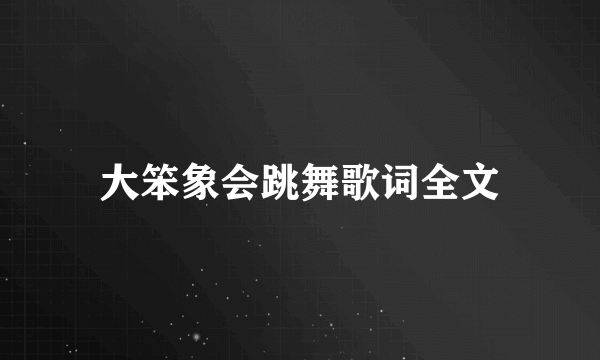 大笨象会跳舞歌词全文